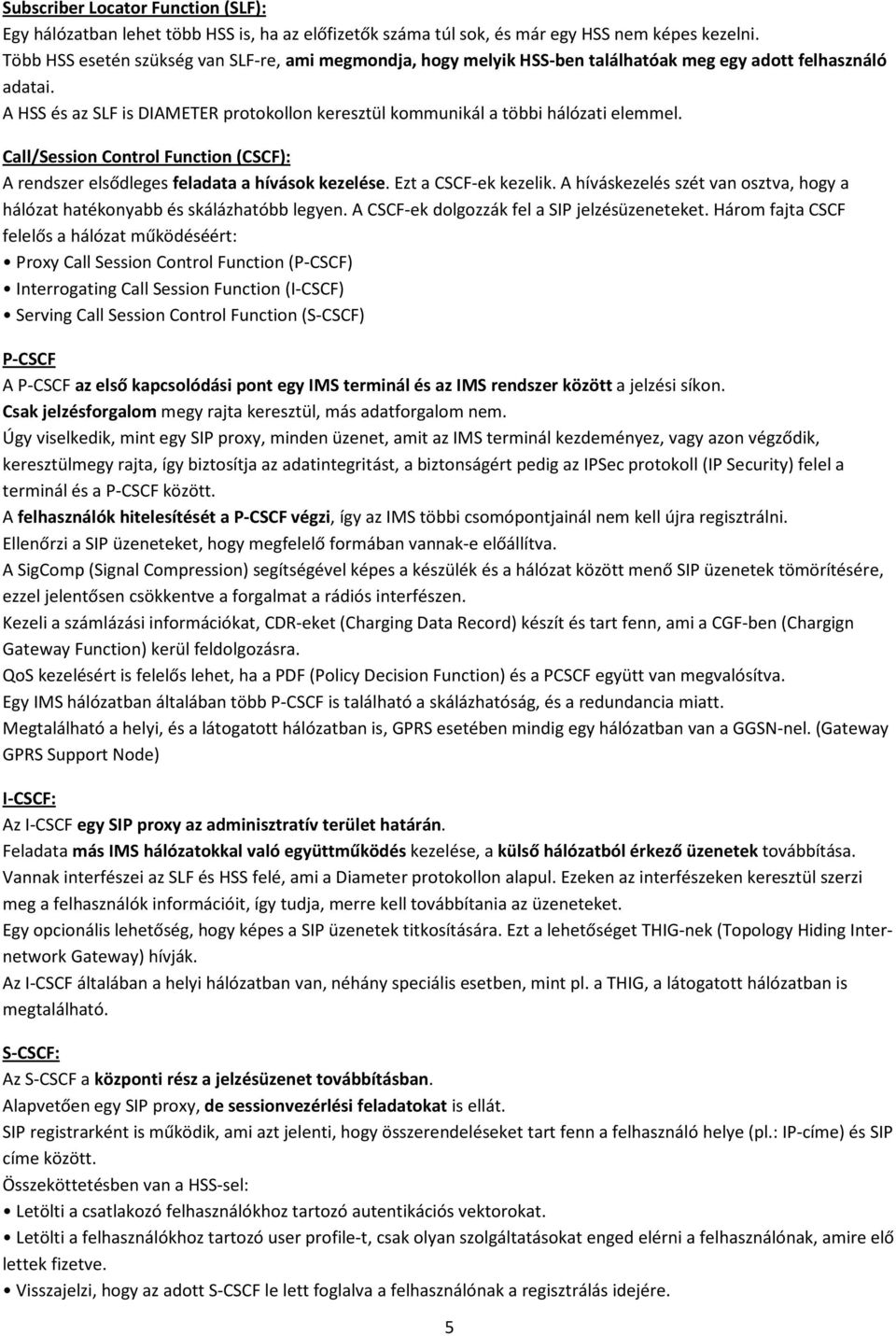 Subscriber Locator Function (SLF):
Egy hálózatban lehet több HSS is, ha az előfizetők száma túl sok, és már egy HSS nem képes kezelni. Több HSS esetén szükség van SLF-re, ami megmondja, hogy melyik HSS-ben találhatóak meg egy adott felhasználó adatai.
A HSS és az SLF is DIAMETER protokollon keresztül kommunikál a többi hálózati elemmel.

Call/Session Control Function (CSCF):
A rendszer elsődleges feladata a hívások kezelése. Ezt a CSCF-ek kezelik. A híváskezelés szét van osztva, hogy a hálózat hatékonyabb és skálázhatóbb legyen. A CSCF-ek dolgozzák fel a SIP jelzésüzeneteket. Három fajta CSCF felelős a hálózat működéséért:
• Proxy Call Session Control Function (P-CSCF)
• Interrogating Call Session Function (I-CSCF)
• Serving Call Session Control Function (S-CSCF)

P-CSCF
A P-CSCF az első kapcsolódási pont egy IMS terminál és az IMS rendszer között a jelzési síkon.
Csak jelzésforgalom megy rajta keresztül, más adatforgalom nem.
Úgy viselkedik, mint egy SIP proxy, minden üzenet, amit az IMS terminál kezdeményez, vagy azon végződik, keresztülmegy rajta, így biztosítja az adatintegritást, a biztonságért pedig az IPSec protokoll (IP Security) felel a terminál és a P-CSCF között.
A felhasználók hitelesítését a P-CSCF végzi, így az IMS többi csomópontjainál nem kell újra regisztrálni.
Ellenőrzi a SIP üzeneteket, hogy megfelelő formában vannak-e előállítva.
A SigComp (Signal Compression) segítségével képes a készülék és a hálózat között menő SIP üzenetek tömörítésére, ezzel jelentősen csökkentve a forgalmat a rádiós interfészen.
Kezeli a számlázási információkat, CDR-eket (Charging Data Record) készít és tart fenn, ami a CGF-ben (Chargign Gateway Function) kerül feldolgozásra.
QoS kezelésért is felelős lehet, ha a PDF (Policy Decision Function) és a PCSCF együtt van megvalósítva.
Egy IMS hálózatban általában több P-CSCF is található a skálázhatóság, és a redundancia miatt.
Megtalálható a helyi, és a látogatott hálózatban is, GPRS esetében mindig egy hálózatban van a GGSN-nel. (Gateway GPRS Support Node)

I-CSCF:
Az I-CSCF egy SIP proxy az adminisztratív terület határán.
Feladata más IMS hálózatokkal való együttműködés kezelése, a külső hálózatból érkező üzenetek továbbítása.
Vannak interfészei az SLF és HSS felé, ami a Diameter protokollon alapul. Ezeken az interfészeken keresztül szerzi meg a felhasználók információit, így tudja, merre kell továbbítania az üzeneteket.
Egy opcionális lehetőség, hogy képes a SIP üzenetek titkosítására. Ezt a lehetőséget THIG-nek (Topology Hiding Internetwork Gateway) hívják.
Az I-CSCF általában a helyi hálózatban van, néhány speciális esetben, mint pl. a THIG, a látogatott hálózatban is megtalálható.

S-CSCF:
Az S-CSCF a központi rész a jelzésüzenet továbbításban.
Alapvetően egy SIP proxy, de sessionvezérlési feladatokat is ellát.
SIP registrarként is működik, ami azt jelenti, hogy összerendeléseket tart fenn a felhasználó helye (pl.: IP-címe) és SIP címe között.
Összeköttetésben van a HSS-sel:
• Letölti a csatlakozó felhasználókhoz tartozó autentikációs vektorokat.
• Letölti a felhasználókhoz tartozó user profile-t, csak olyan szolgáltatásokat enged elérni a felhasználónak, amire elő lettek fizetve.
• Visszajelzi, hogy az adott S-CSCF le lett foglalva a felhasználónak a regisztrálás idejére.

5